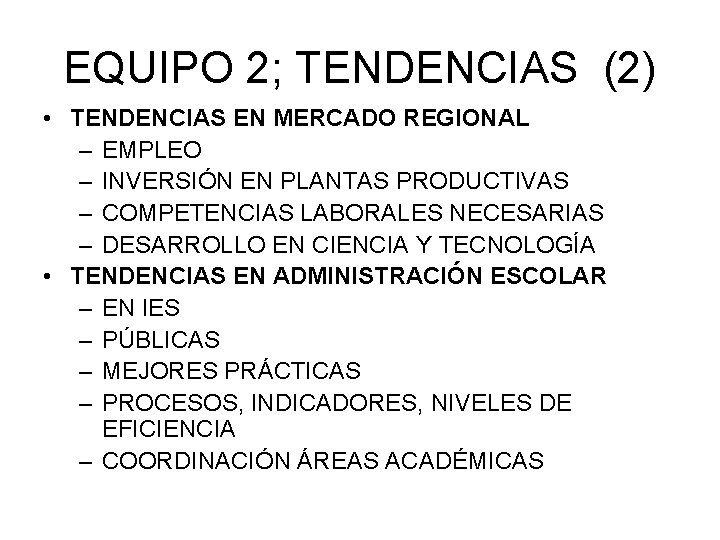 EQUIPO 2; TENDENCIAS (2)

• TENDENCIAS EN MERCADO REGIONAL
– EMPLEO
– INVERSIÓN EN PLANTAS PRODUCTIVAS
– COMPETENCIAS LABORALES NECESARIAS
– DESARROLLO EN CIENCIA Y TECNOLOGÍA
• TENDENCIAS EN ADMINISTRACIÓN ESCOLAR
– EN IES
– PÚBLICAS
– MEJORES PRÁCTICAS
– PROCESOS, INDICADORES, NIVELES DE EFICIENCIA
– COORDINACIÓN ÁREAS ACADÉMICAS